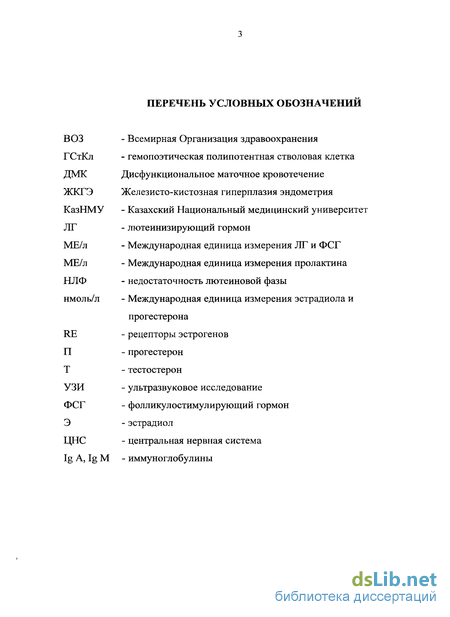 3

ПЕРЕЧЕНЬ УСЛОВНЫХ ОБОЗНАЧЕНИЙ

ВОЗ - Всемирная Организация здравоохранения
ГСтКл - гемопоэтическая полипотентная стволовая клетка
ДМК Дисфункциональное маточное кровотечение
ЖКГЭ Железисто-кистозная гиперплазия эндометрия
КазНМУ - Казахский Национальный медицинский университет
ЛГ - лютеинизирующий гормон
МЕ/л - Международная единица измерения ЛГ и ФСГ
МЕ/л - Международная единица измерения пролактина
НЛФ - недостаточность лютеиновой фазы
нмоль/л - Международная единица измерения эстрадиола и прогестерона
RE - рецепторы эстрогенов
П - прогестерон
Т - тестостерон
УЗИ - ультразвуковое исследование
ФСГ - фолликулостимулирующий гормон
Э - эстрадиол
ЦНС - центральная нервная система
Ig A, Ig M - иммуноглобулины

dsLib.net
библиотека диссертаций